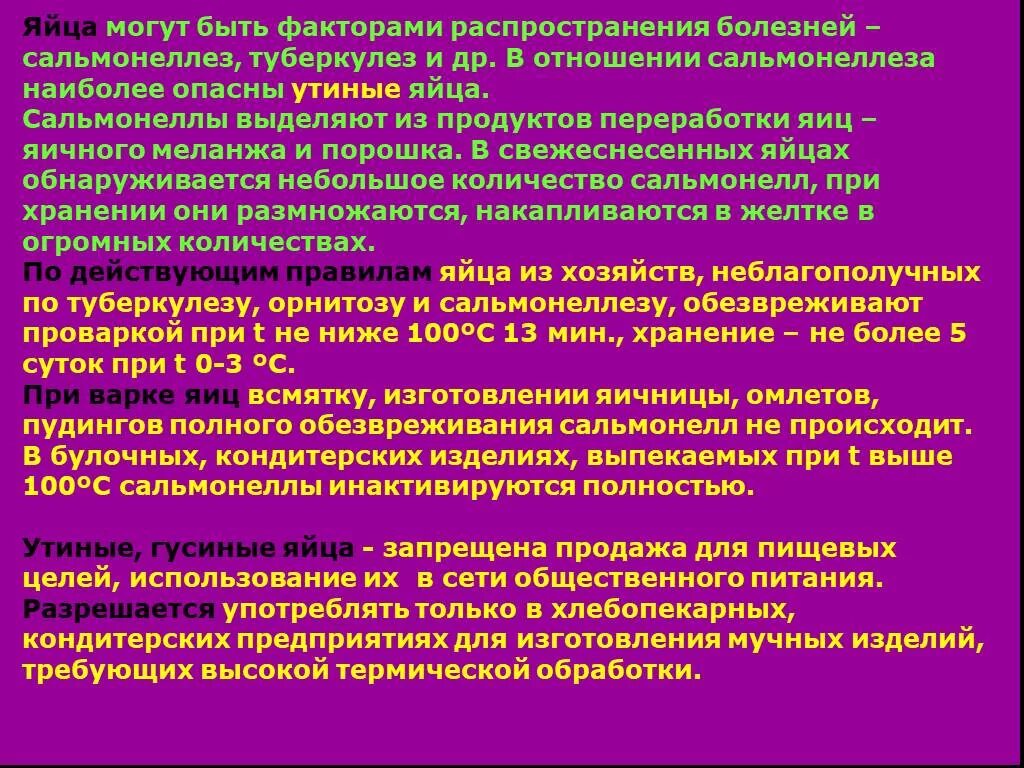 Яйца могут быть факторами распространения болезней – сальмонеллез, туберкулез и др. В отношении сальмонеллеза наиболее опасны утиные яйца.
Сальмонеллы выделяют из продуктов переработки яиц – яичного меланжа и порошка. В свежеснесенных яйцах обнаруживается небольшое количество сальмонелл, при хранении они размножаются, накапливаются в желтке в огромных количествах.
По действующим правилам яйца из хозяйств, неблагополучных по туберкулезу, орнитозу и сальмонеллезу, обезвреживают проваркой при t не ниже 100°С 13 мин., хранение – не более 5 суток при t 0-3 °С.
При варке яиц всмятку, изготовлении яичницы, омлетов, пудингов полного обезвреживания сальмонелл не происходит. В булочных, кондитерских изделиях, выпекаемых при t выше 100°С сальмонеллы инактивируются полностью.

Утиные, гусиные яйца - запрещена продажа для пищевых целей, использование их в сети общественного питания.
Разрешается употреблять только в хлебопекарных, кондитерских предприятиях для изготовления мучных изделий, требующих высокой термической обработки.